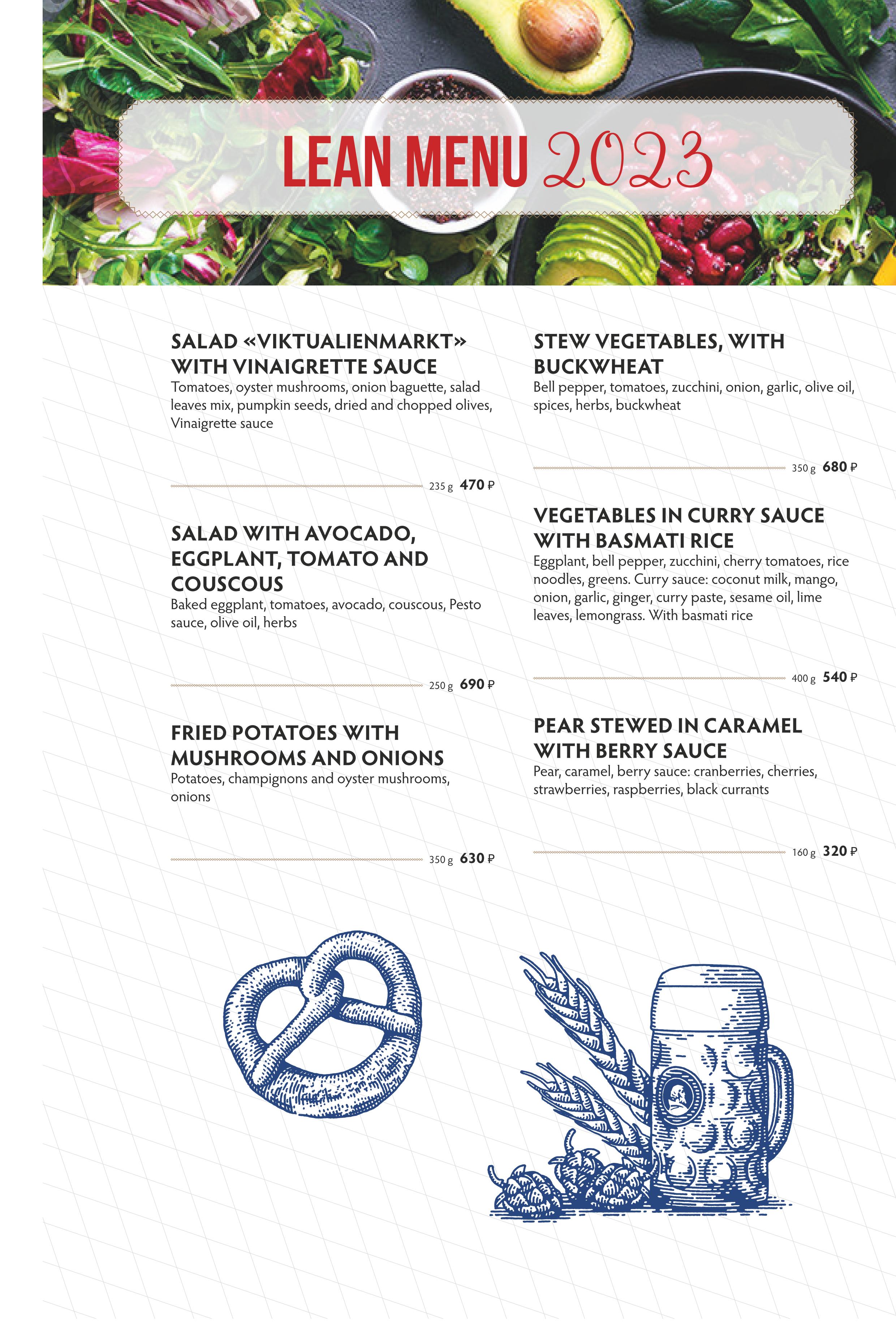 LEAN MENU 2023

SALAD «VIKTUALIENMARKT» WITH VINAIGRETTE SAUCE
Tomatoes, oyster mushrooms, onion baguette, salad leaves mix, pumpkin seeds, dried and chopped olives, Vinaigrette sauce

235 g 470 ₽

SALAD WITH AVOCADO, EGGPLANT, TOMATO AND COUSCOUS
Baked eggplant, tomatoes, avocado, couscous, Pesto sauce, olive oil, herbs

250 g 690 ₽

FRIED POTATOES WITH MUSHROOMS AND ONIONS
Potatoes, champignons and oyster mushrooms, onions

350 g 630 ₽

STEW VEGETABLES, WITH BUCKWHEAT
Bell pepper, tomatoes, zucchini, onion, garlic, olive oil, spices, herbs, buckwheat

350 g 680 ₽

VEGETABLES IN CURRY SAUCE WITH BASMATI RICE
Eggplant, bell pepper, zucchini, cherry tomatoes, rice noodles, greens. Curry sauce: coconut milk, mango, onion, garlic, ginger, curry paste, sesame oil, lime leaves, lemongrass. With basmati rice

400 g 540 ₽

PEAR STEWED IN CARAMEL WITH BERRY SAUCE
Pear, caramel, berry sauce: cranberries, cherries, strawberries, raspberries, black currants

160 g 320 ₽